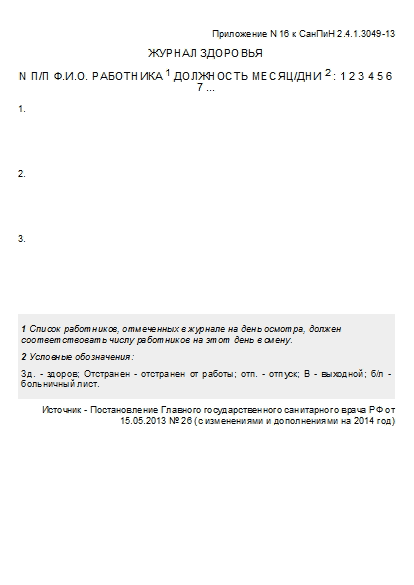 Приложение N 16 к СанПиН 2.4.1.3049-13

ЖУРНАЛ ЗДОРОВЬЯ

N П/П Ф.И.О. РАБОТНИКА $^{1}$ ДОЛЖНОСТЬ МЕСЯЦ/ДНИ $^{2}$: 1 2 3 4 5 6 7 ...

1.

2.

3.

1 Список работников, отмеченных в журнале на день осмотра, должен соответствовать числу работников на этот день в смену.

2 Условные обозначения:

Зд. - здоров; Отстранен - отстранен от работы; отп. - отпуск; В - выходной; б/л - больничный лист.

Источник - Постановление Главного государственного санитарного врача РФ от 15.05.2013 № 26 (с изменениями и дополнениями на 2014 год)